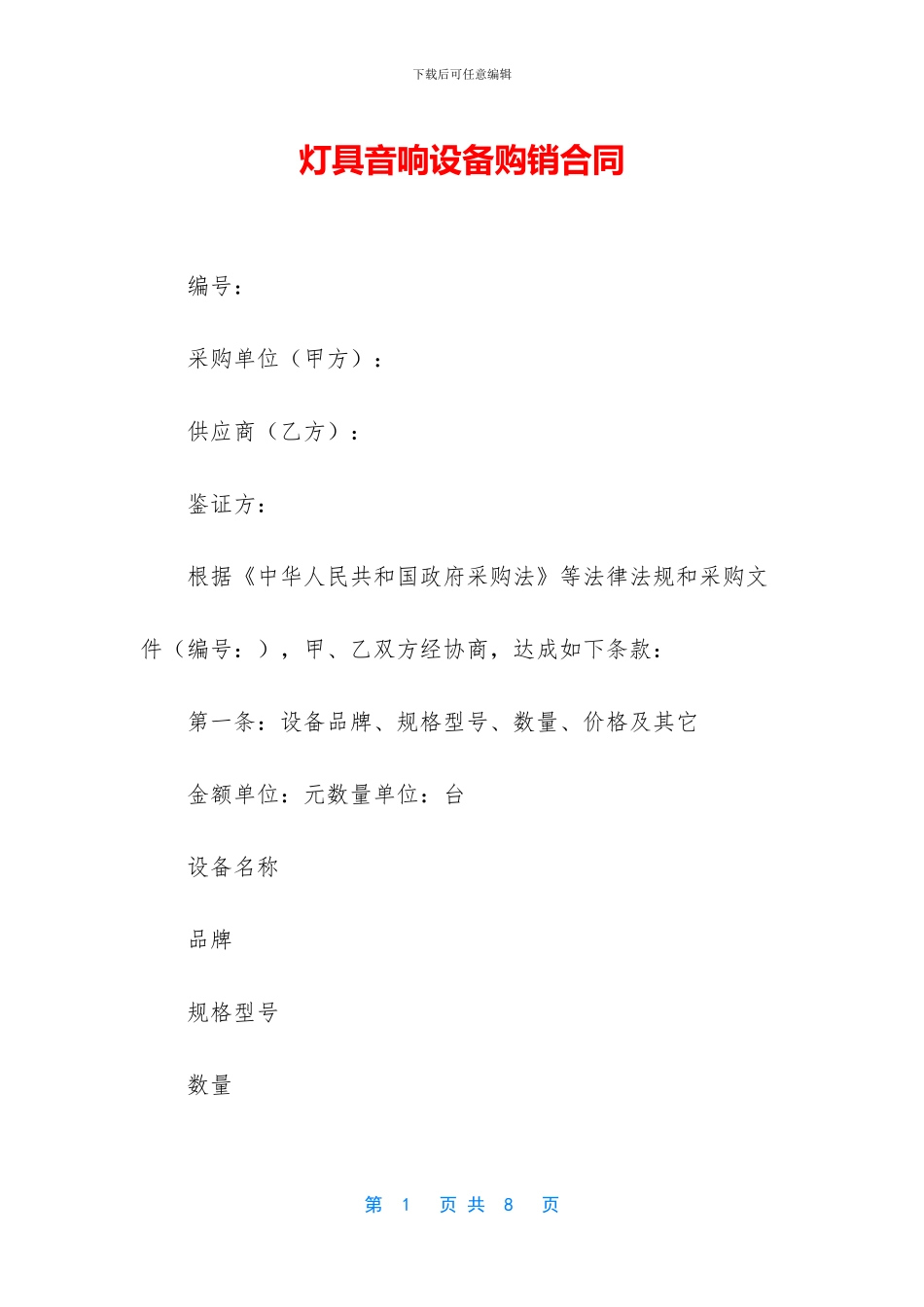 下载后可任意编辑

灯具音响设备购销合同

编号：

采购单位（甲方）：

供应商（乙方）：

鉴证方：

根据《中华人民共和国政府采购法》等法律法规和采购文件（编号：），甲、乙双方经协商，达成如下条款：

第一条：设备品牌、规格型号、数量、价格及其它

金额单位：元数量单位：台

设备名称

品牌

规格型号

数量

第 1 页 共 8 页